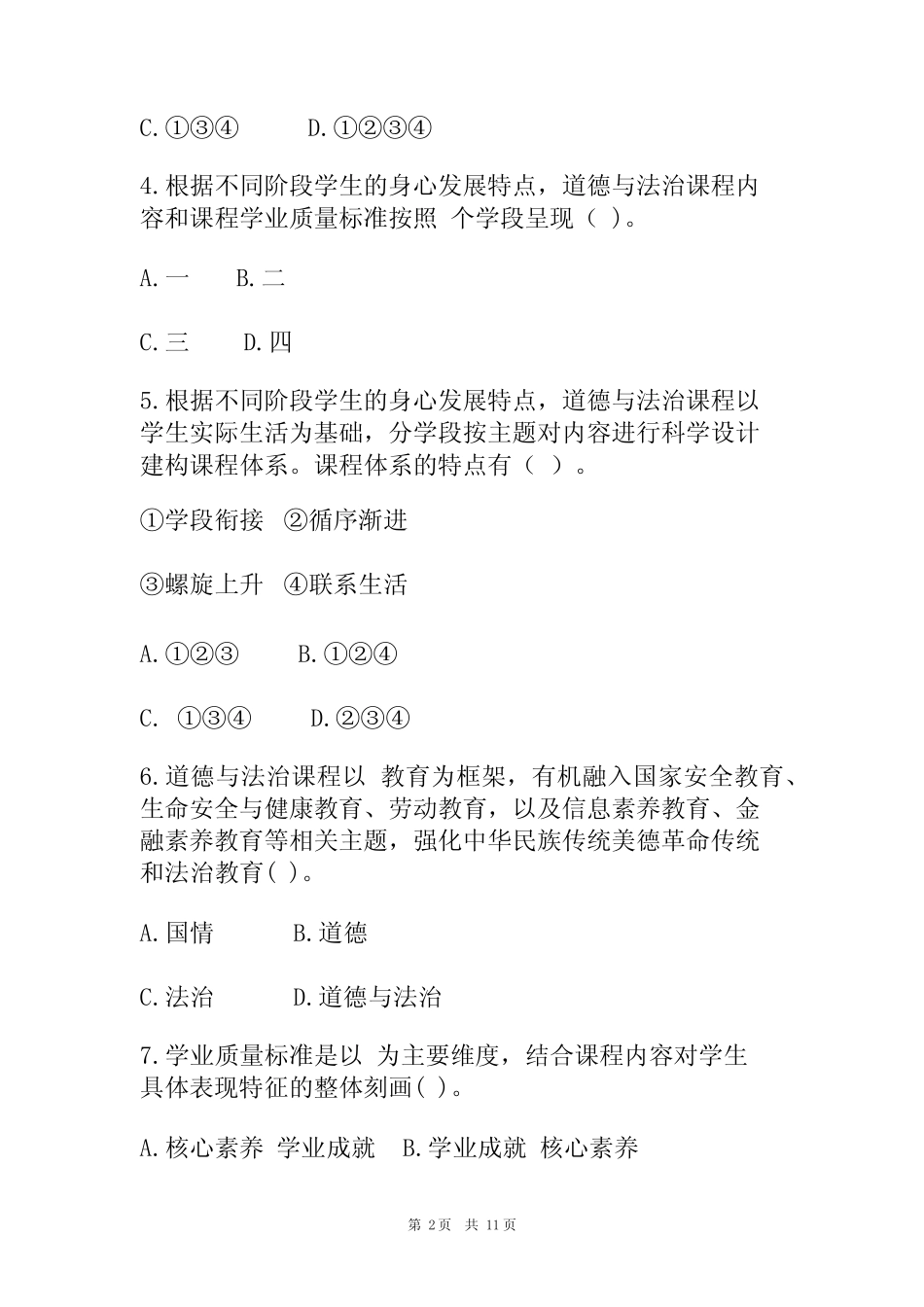 C.①③④　　D.①②③④

4.根据不同阶段学生的身心发展特点，道德与法治课程内容和课程学业质量标准按照 个学段呈现（ ）。

A.一　　B.二

C.三　　D.四

5.根据不同阶段学生的身心发展特点，道德与法治课程以学生实际生活为基础，分学段按主题对内容进行科学设计建构课程体系。课程体系的特点有（ ）。

①学段衔接 ②循序渐进

③螺旋上升 ④联系生活

A.①②③　　B.①②④

C. ①③④　　D.②③④

6.道德与法治课程以 教育为框架，有机融入国家安全教育、生命安全与健康教育、劳动教育，以及信息素养教育、金融素养教育等相关主题，强化中华民族传统美德革命传统和法治教育( )。

A.国情　　B.道德

C.法治　　D.道德与法治

7.学业质量标准是以 为主要维度，结合课程内容对学生具体表现特征的整体刻画( )。

A.核心素养 学业成就　B.学业成就 核心素养

第 2页 共 11页